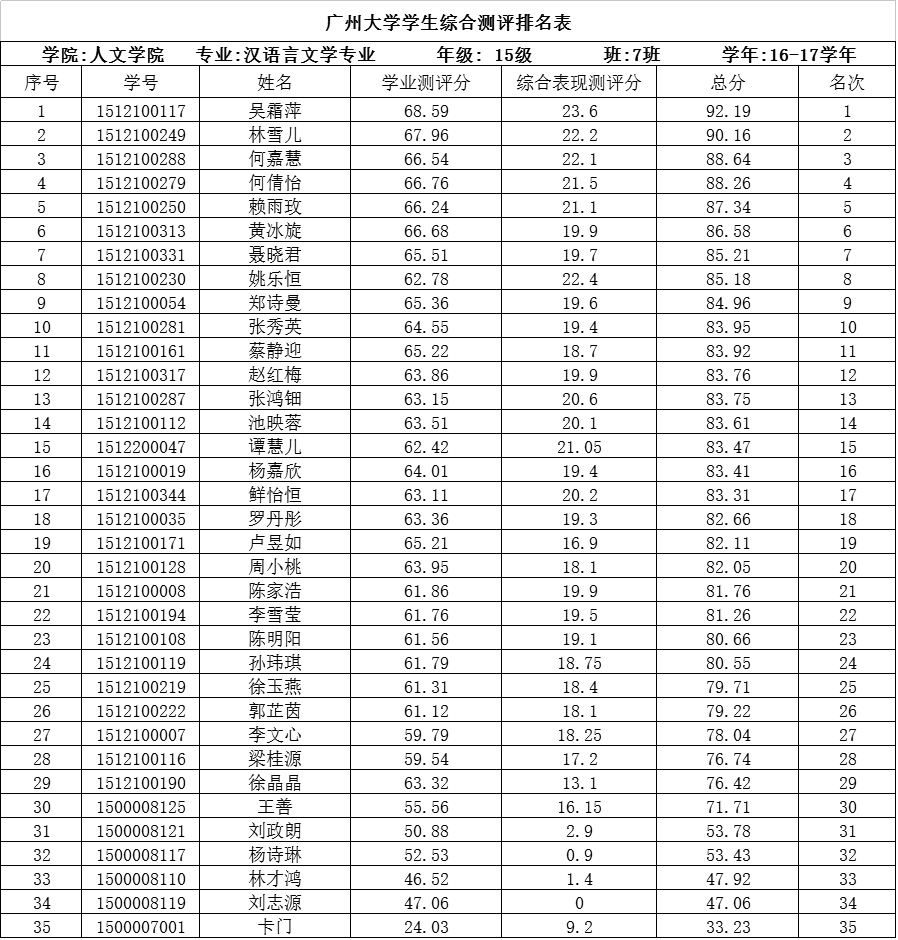 广州大学学生综合测评排名表

学院:人文学院　专业:汉语言文学专业　年级: 15级　班:7班　学年:16-17学年

| 序号 | 学号 | 姓名 | 学业测评分 | 综合表现测评分 | 总分 | 名次 |
|---|---|---|---|---|---|---|
| 1 | 1512100117 | 吴霜萍 | 68.59 | 23.6 | 92.19 | 1 |
| 2 | 1512100249 | 林雪儿 | 67.96 | 22.2 | 90.16 | 2 |
| 3 | 1512100288 | 何嘉慧 | 66.54 | 22.1 | 88.64 | 3 |
| 4 | 1512100279 | 何倩怡 | 66.76 | 21.5 | 88.26 | 4 |
| 5 | 1512100250 | 赖雨玫 | 66.24 | 21.1 | 87.34 | 5 |
| 6 | 1512100313 | 黄冰旋 | 66.68 | 19.9 | 86.58 | 6 |
| 7 | 1512100331 | 聂晓君 | 65.51 | 19.7 | 85.21 | 7 |
| 8 | 1512100230 | 姚乐恒 | 62.78 | 22.4 | 85.18 | 8 |
| 9 | 1512100054 | 郑诗曼 | 65.36 | 19.6 | 84.96 | 9 |
| 10 | 1512100281 | 张秀英 | 64.55 | 19.4 | 83.95 | 10 |
| 11 | 1512100161 | 蔡静迎 | 65.22 | 18.7 | 83.92 | 11 |
| 12 | 1512100317 | 赵红梅 | 63.86 | 19.9 | 83.76 | 12 |
| 13 | 1512100287 | 张鸿钿 | 63.15 | 20.6 | 83.75 | 13 |
| 14 | 1512100112 | 池映蓉 | 63.51 | 20.1 | 83.61 | 14 |
| 15 | 1512200047 | 谭慧儿 | 62.42 | 21.05 | 83.47 | 15 |
| 16 | 1512100019 | 杨嘉欣 | 64.01 | 19.4 | 83.41 | 16 |
| 17 | 1512100344 | 鲜怡恒 | 63.11 | 20.2 | 83.31 | 17 |
| 18 | 1512100035 | 罗丹彤 | 63.36 | 19.3 | 82.66 | 18 |
| 19 | 1512100171 | 卢昱如 | 65.21 | 16.9 | 82.11 | 19 |
| 20 | 1512100128 | 周小桃 | 63.95 | 18.1 | 82.05 | 20 |
| 21 | 1512100008 | 陈家浩 | 61.86 | 19.9 | 81.76 | 21 |
| 22 | 1512100194 | 李雪莹 | 61.76 | 19.5 | 81.26 | 22 |
| 23 | 1512100108 | 陈明阳 | 61.56 | 19.1 | 80.66 | 23 |
| 24 | 1512100119 | 孙玮琪 | 61.79 | 18.75 | 80.55 | 24 |
| 25 | 1512100219 | 徐玉燕 | 61.31 | 18.4 | 79.71 | 25 |
| 26 | 1512100222 | 郭芷茵 | 61.12 | 18.1 | 79.22 | 26 |
| 27 | 1512100007 | 李文心 | 59.79 | 18.25 | 78.04 | 27 |
| 28 | 1512100116 | 梁桂源 | 59.54 | 17.2 | 76.74 | 28 |
| 29 | 1512100190 | 徐晶晶 | 63.32 | 13.1 | 76.42 | 29 |
| 30 | 1500008125 | 王善 | 55.56 | 16.15 | 71.71 | 30 |
| 31 | 1500008121 | 刘政朗 | 50.88 | 2.9 | 53.78 | 31 |
| 32 | 1500008117 | 杨诗琳 | 52.53 | 0.9 | 53.43 | 32 |
| 33 | 1500008110 | 林才鸿 | 46.52 | 1.4 | 47.92 | 33 |
| 34 | 1500008119 | 刘志源 | 47.06 | 0 | 47.06 | 34 |
| 35 | 1500007001 | 卡门 | 24.03 | 9.2 | 33.23 | 35 |